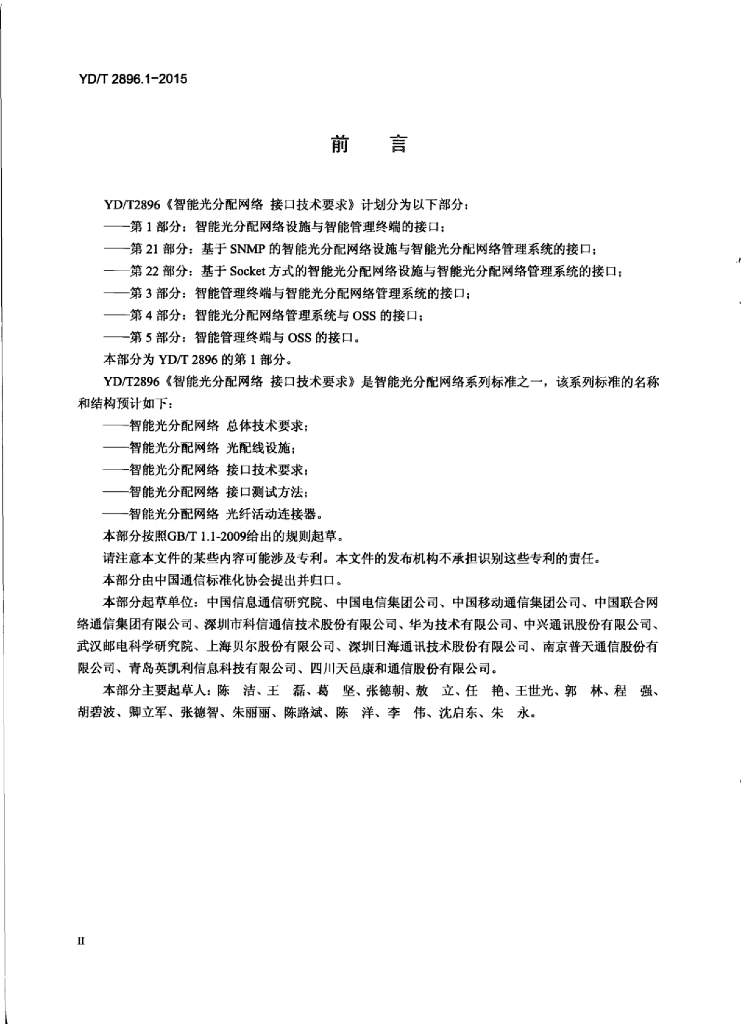 YD/T 2896.1-2015

前　言

YD/T2896《智能光分配网络 接口技术要求》计划分为以下部分：

——第 1 部分：智能光分配网络设施与智能管理终端的接口；

——第 21 部分：基于 SNMP 的智能光分配网络设施与智能光分配网络管理系统的接口；

——第 22 部分：基于 Socket 方式的智能光分配网络设施与智能光分配网络管理系统的接口；

——第 3 部分：智能管理终端与智能光分配网络管理系统的接口；

——第 4 部分：智能光分配网络管理系统与 OSS 的接口；

——第 5 部分：智能管理终端与 OSS 的接口。

本部分为 YD/T 2896 的第 1 部分。

YD/T2896《智能光分配网络 接口技术要求》是智能光分配网络系列标准之一，该系列标准的名称和结构预计如下：

——智能光分配网络 总体技术要求；

——智能光分配网络 光配线设施；

——智能光分配网络 接口技术要求；

——智能光分配网络 接口测试方法；

——智能光分配网络 光纤活动连接器。

本部分按照GB/T 1.1-2009给出的规则起草。

请注意本文件的某些内容可能涉及专利。本文件的发布机构不承担识别这些专利的责任。

本部分由中国通信标准化协会提出并归口。

本部分起草单位：中国信息通信研究院、中国电信集团公司、中国移动通信集团公司、中国联合网络通信集团有限公司、深圳市科信通信技术股份有限公司、华为技术有限公司、中兴通讯股份有限公司、武汉邮电科学研究院、上海贝尔股份有限公司、深圳日海通讯技术股份有限公司、南京普天通信股份有限公司、青岛英凯利信息科技有限公司、四川天邑康和通信股份有限公司。

本部分主要起草人：陈 洁、王 磊、葛 坚、张德朝、敖 立、任 艳、王世光、郭 林、程 强、胡碧波、卿立军、张德智、朱丽丽、陈路斌、陈 洋、李 伟、沈启东、朱 永。

II